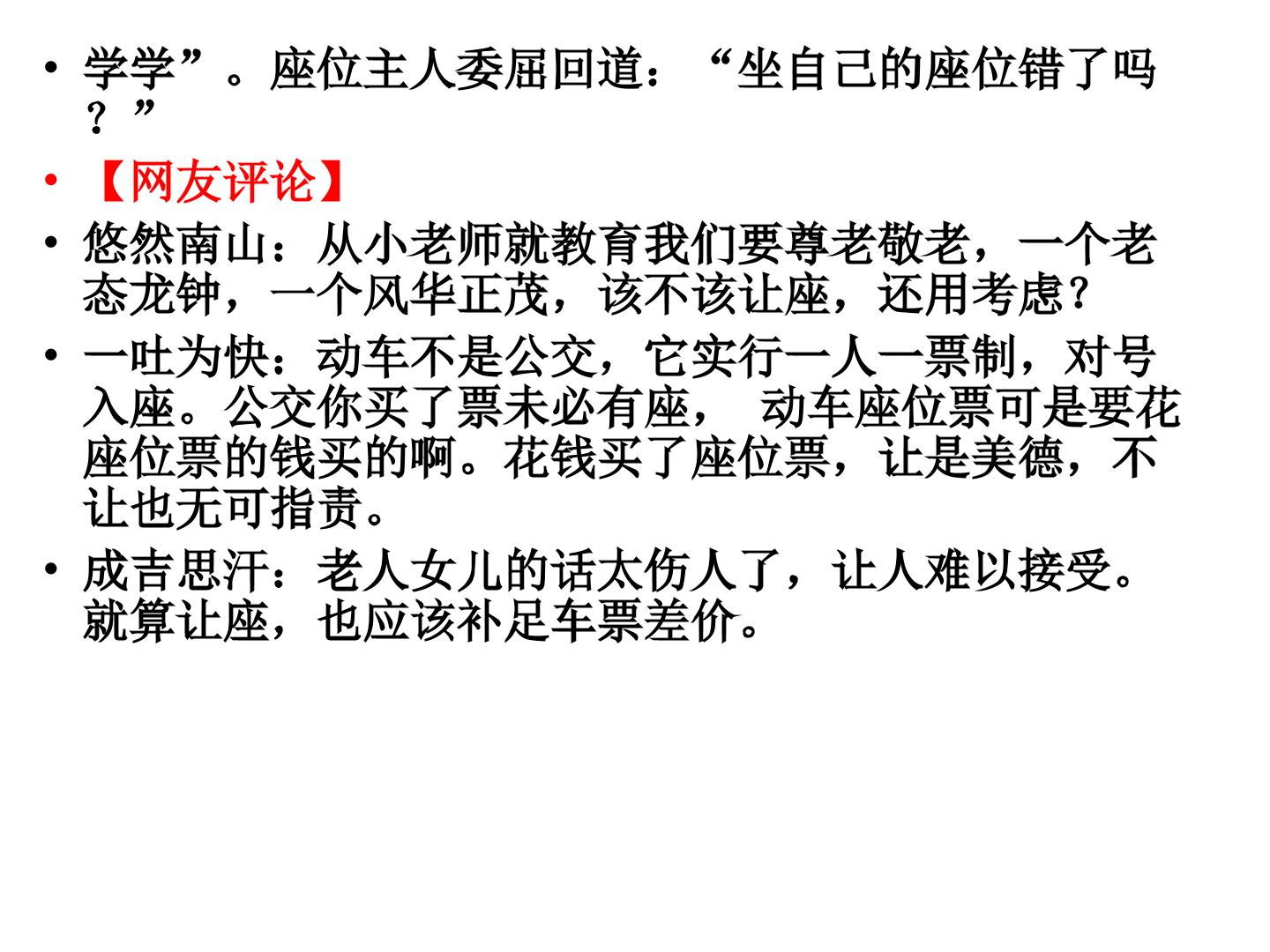 • 学学”。座位主人委屈回道：“坐自己的座位错了吗？”

• 【网友评论】

• 悠然南山：从小老师就教育我们要尊老敬老，一个老态龙钟，一个风华正茂，该不该让座，还用考虑？

• 一吐为快：动车不是公交，它实行一人一票制，对号入座。公交你买了票未必有座， 动车座位票可是要花座位票的钱买的啊。花钱买了座位票，让是美德，不让也无可指责。

• 成吉思汗：老人女儿的话太伤人了，让人难以接受。就算让座，也应该补足车票差价。